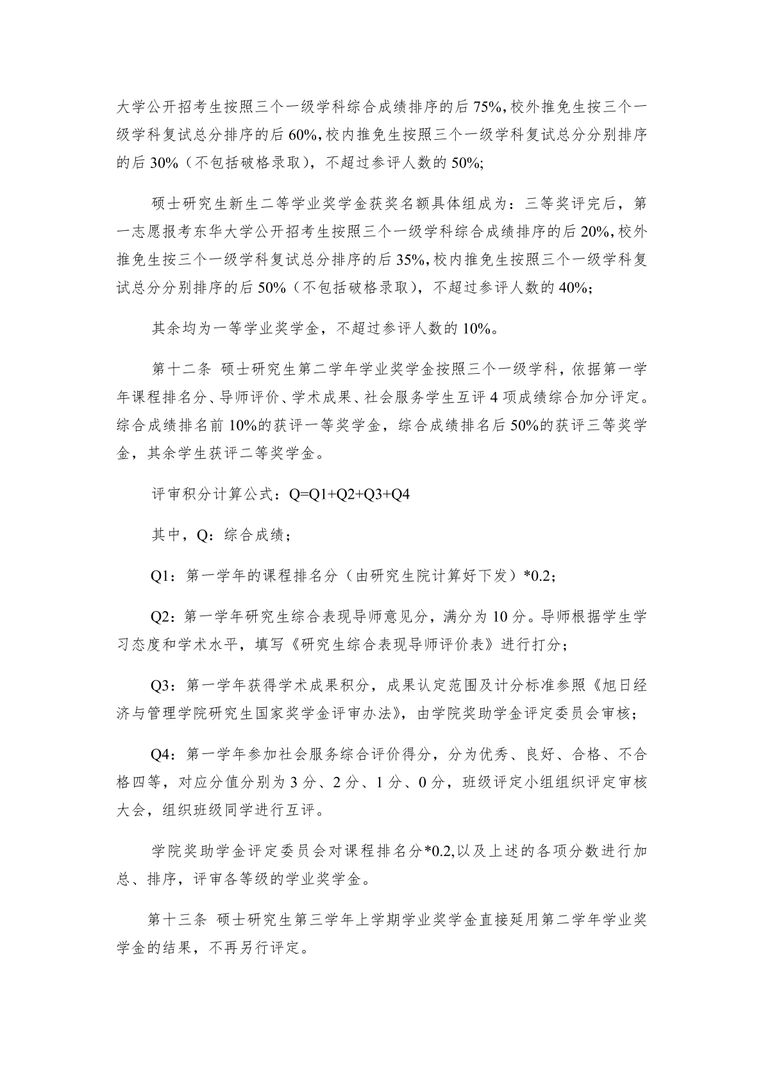 大学公开招考生按照三个一级学科综合成绩排序的后75%,校外推免生按三个一级学科复试总分排序的后60%,校内推免生按照三个一级学科复试总分分别排序的后30%（不包括破格录取），不超过参评人数的50%;

硕士研究生新生二等学业奖学金获奖名额具体组成为：三等奖评完后，第一志愿报考东华大学公开招考生按照三个一级学科综合成绩排序的后20%,校外推免生按三个一级学科复试总分排序的后35%,校内推免生按照三个一级学科复试总分分别排序的后50%（不包括破格录取），不超过参评人数的40%;

其余均为一等学业奖学金，不超过参评人数的10%。

第十二条 硕士研究生第二学年学业奖学金按照三个一级学科，依据第一学年课程排名分、导师评价、学术成果、社会服务学生互评4项成绩综合加分评定。综合成绩排名前10%的获评一等奖学金，综合成绩排名后50%的获评三等奖学金，其余学生获评二等奖学金。

评审积分计算公式：Q=Q1+Q2+Q3+Q4

其中，Q：综合成绩；

Q1：第一学年的课程排名分（由研究生院计算好下发）*0.2;

Q2：第一学年研究生综合表现导师意见分，满分为10分。导师根据学生学习态度和学术水平，填写《研究生综合表现导师评价表》进行打分；

Q3：第一学年获得学术成果积分，成果认定范围及计分标准参照《旭日经济与管理学院研究生国家奖学金评审办法》，由学院奖助学金评定委员会审核；

Q4：第一学年参加社会服务综合评价得分，分为优秀、良好、合格、不合格四等，对应分值分别为3分、2分、1分、0分，班级评定小组组织评定审核大会，组织班级同学进行互评。

学院奖助学金评定委员会对课程排名分*0.2,以及上述的各项分数进行加总、排序，评审各等级的学业奖学金。

第十三条 硕士研究生第三学年上学期学业奖学金直接延用第二学年学业奖学金的结果，不再另行评定。